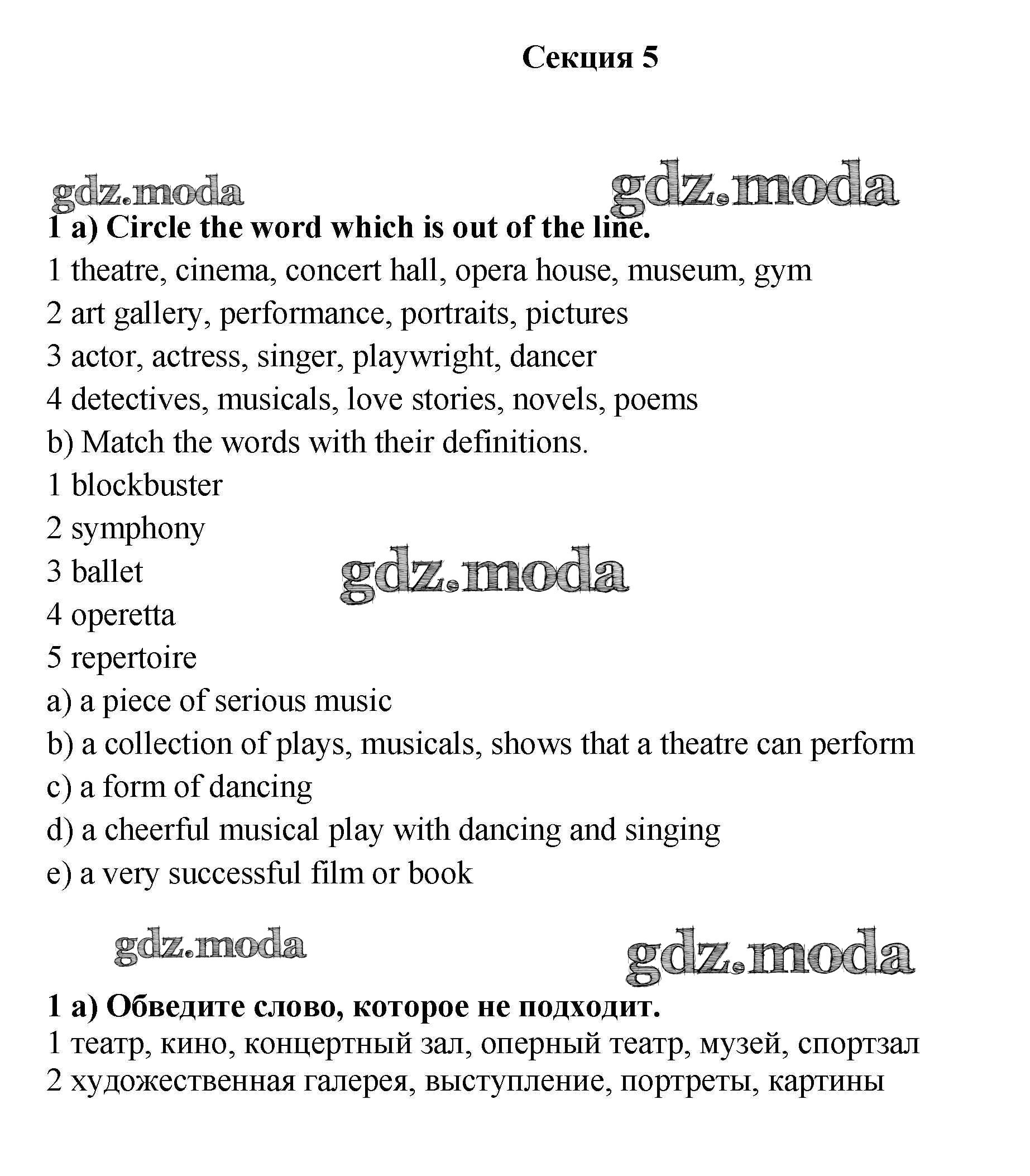 Секция 5

gdz.moda gdz.moda

1 a) Circle the word which is out of the line.

1 theatre, cinema, concert hall, opera house, museum, gym

2 art gallery, performance, portraits, pictures

3 actor, actress, singer, playwright, dancer

4 detectives, musicals, love stories, novels, poems

b) Match the words with their definitions.

1 blockbuster

2 symphony

3 ballet

gdz.moda

4 operetta

5 repertoire

a) a piece of serious music

b) a collection of plays, musicals, shows that a theatre can perform

c) a form of dancing

d) a cheerful musical play with dancing and singing

e) a very successful film or book

gdz.moda gdz.moda

1 a) Обведите слово, которое не подходит.

1 театр, кино, концертный зал, оперный театр, музей, спортзал

2 художественная галерея, выступление, портреты, картины